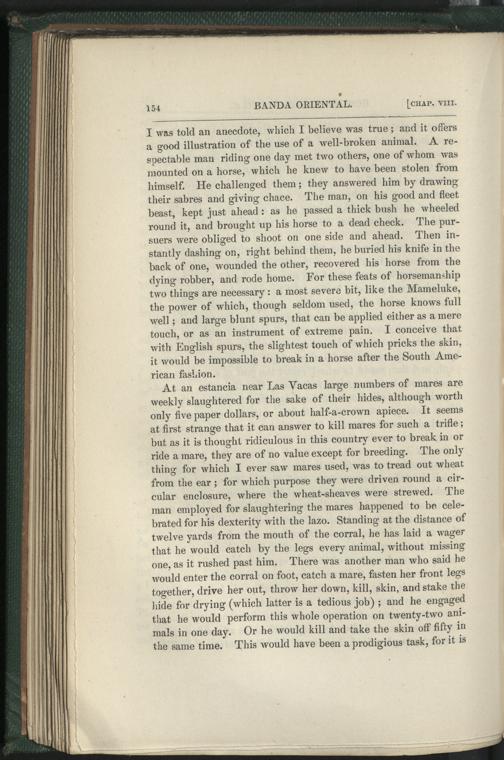 154 BANDA ORIENTAL. [CHAP. VIII.

I was told an anecdote, which I believe was true; and it offers a good illustration of the use of a well-broken animal. A respectable man riding one day met two others, one of whom was mounted on a horse, which he knew to have been stolen from himself. He challenged them; they answered him by drawing their sabres and giving chace. The man, on his good and fleet beast, kept just ahead: as he passed a thick bush he wheeled round it, and brought up his horse to a dead check. The pursuers were obliged to shoot on one side and ahead. Then instantly dashing on, right behind them, he buried his knife in the back of one, wounded the other, recovered his horse from the dying robber, and rode home. For these feats of horsemanship two things are necessary: a most severe bit, like the Mameluke, the power of which, though seldom used, the horse knows full well; and large blunt spurs, that can be applied either as a mere touch, or as an instrument of extreme pain. I conceive that with English spurs, the slightest touch of which pricks the skin, it would be impossible to break in a horse after the South American fashion.

At an estancia near Las Vacas large numbers of mares are weekly slaughtered for the sake of their hides, although worth only five paper dollars, or about half-a-crown apiece. It seems at first strange that it can answer to kill mares for such a trifle; but as it is thought ridiculous in this country ever to break in or ride a mare, they are of no value except for breeding. The only thing for which I ever saw mares used, was to tread out wheat from the ear; for which purpose they were driven round a circular enclosure, where the wheat-sheaves were strewed. The man employed for slaughtering the mares happened to be celebrated for his dexterity with the lazo. Standing at the distance of twelve yards from the mouth of the corral, he has laid a wager that he would catch by the legs every animal, without missing one, as it rushed past him. There was another man who said he would enter the corral on foot, catch a mare, fasten her front legs together, drive her out, throw her down, kill, skin, and stake the hide for drying (which latter is a tedious job); and he engaged that he would perform this whole operation on twenty-two animals in one day. Or he would kill and take the skin off fifty in the same time. This would have been a prodigious task, for it is